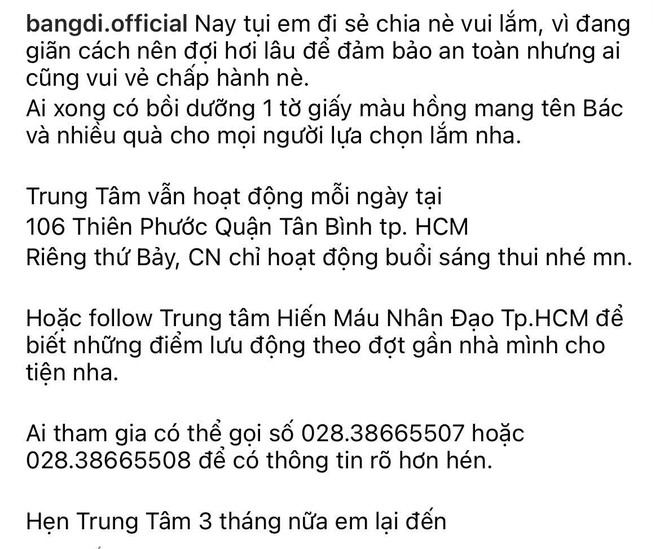 bangdi.official Nay tụi em đi sẻ chia nè vui lắm, vì đang giãn cách nên đợi hơi lâu để đảm bảo an toàn nhưng ai cũng vui vẻ chấp hành nè.
Ai xong có bồi dưỡng 1 tờ giấy màu hồng mang tên Bác và nhiều quà cho mọi người lựa chọn lắm nha.

Trung Tâm vẫn hoạt động mỗi ngày tại
106 Thiên Phước Quận Tân Bình tp. HCM
Riêng thứ Bảy, CN chỉ hoạt động buổi sáng thui nhé mn.

Hoặc follow Trung tâm Hiến Máu Nhân Đạo Tp.HCM để biết những điểm lưu động theo đợt gần nhà mình cho tiện nha.

Ai tham gia có thể gọi số 028.38665507 hoặc 028.38665508 để có thông tin rõ hơn hén.

Hẹn Trung Tâm 3 tháng nữa em lại đến